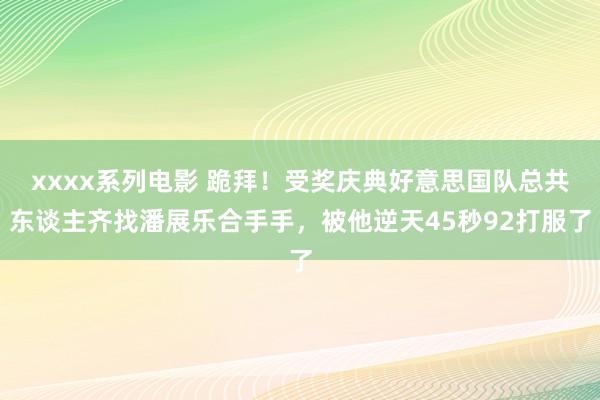 xxxx系列电影 跪拜！受奖庆典好意思国队总共东谈主齐找潘展乐合手手，被他逆天45秒92打服了了